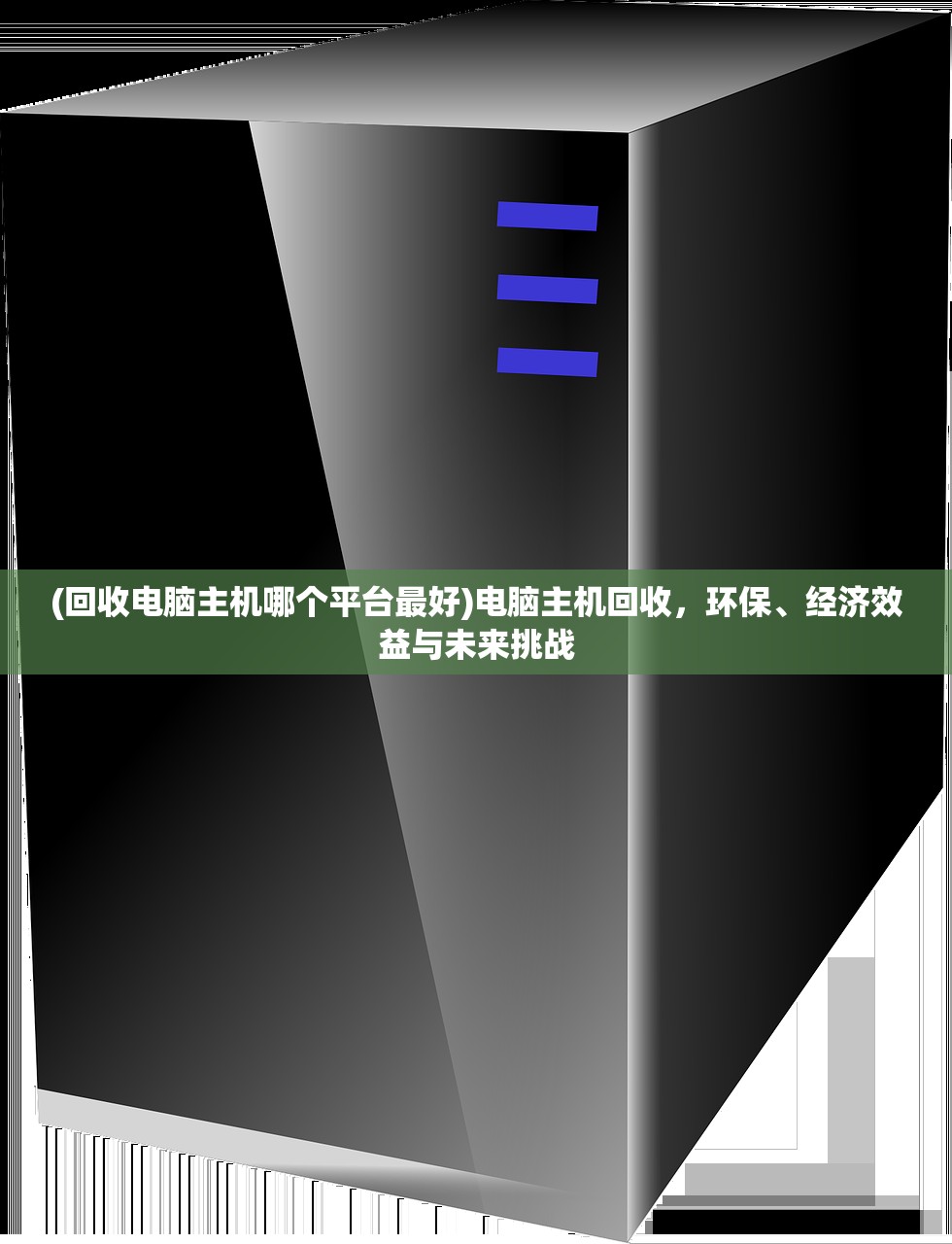 (回收电脑主机哪个平台最好)电脑主机回收，环保、经济效益与未来挑战